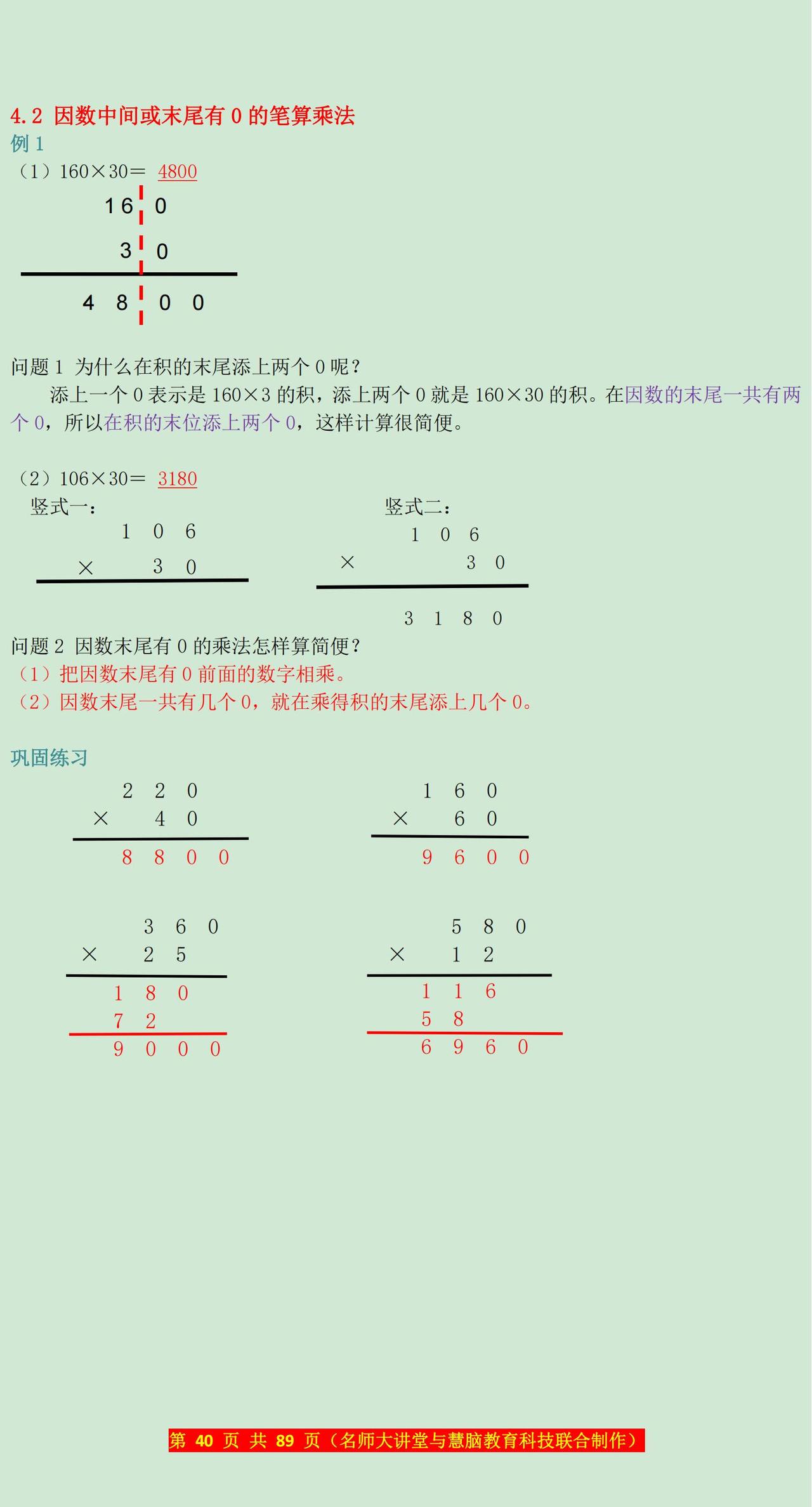 4.2 因数中间或末尾有 0 的笔算乘法

例 1

（1）160×30＝ 4800

16 0

3 0

4 8 0 0

问题 1 为什么在积的末尾添上两个 0 呢？

添上一个 0 表示是 160×3 的积，添上两个 0 就是 160×30 的积。在因数的末尾一共有两个 0，所以在积的末位添上两个 0，这样计算很简便。

（2）106×30＝ 3180

竖式一：

1 0 6

× 3 0

竖式二：

1 0 6

× 3 0

3 1 8 0

问题 2 因数末尾有 0 的乘法怎样算简便？

（1）把因数末尾有 0 前面的数字相乘。

（2）因数末尾一共有几个 0，就在乘得积的末尾添上几个 0。

巩固练习

2 2 0
× 4 0
8 8 0 0

1 6 0
× 6 0
9 6 0 0

3 6 0
× 2 5
1 8 0
7 2
9 0 0 0

5 8 0
× 1 2
1 1 6
5 8
6 9 6 0

第 40 页 共 89 页（名师大讲堂与慧脑教育科技联合制作）